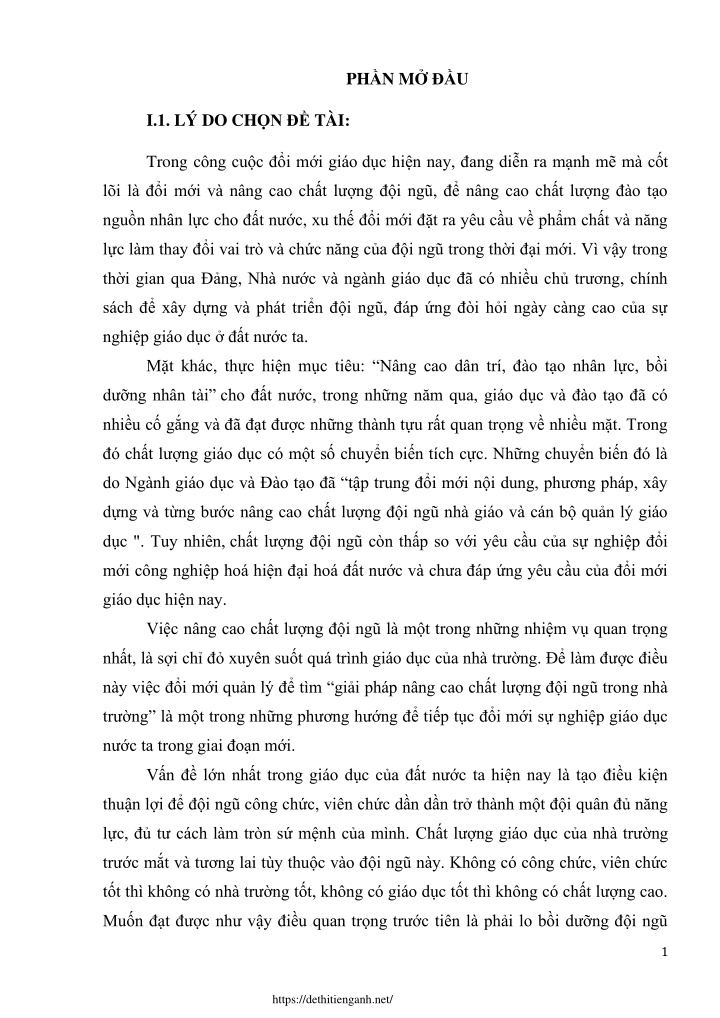 PHẦN MỞ ĐẦU

I.1. LÝ DO CHỌN ĐỀ TÀI:

Trong công cuộc đổi mới giáo dục hiện nay, đang diễn ra mạnh mẽ mà cốt lõi là đổi mới và nâng cao chất lượng đội ngũ, để nâng cao chất lượng đào tạo nguồn nhân lực cho đất nước, xu thế đổi mới đặt ra yêu cầu về phẩm chất và năng lực làm thay đổi vai trò và chức năng của đội ngũ trong thời đại mới. Vì vậy trong thời gian qua Đảng, Nhà nước và ngành giáo dục đã có nhiều chủ trương, chính sách để xây dựng và phát triển đội ngũ, đáp ứng đòi hỏi ngày càng cao của sự nghiệp giáo dục ở đất nước ta.

Mặt khác, thực hiện mục tiêu: “Nâng cao dân trí, đào tạo nhân lực, bồi dưỡng nhân tài” cho đất nước, trong những năm qua, giáo dục và đào tạo đã có nhiều cố gắng và đã đạt được những thành tựu rất quan trọng về nhiều mặt. Trong đó chất lượng giáo dục có một số chuyển biến tích cực. Những chuyển biến đó là do Ngành giáo dục và Đào tạo đã “tập trung đổi mới nội dung, phương pháp, xây dựng và từng bước nâng cao chất lượng đội ngũ nhà giáo và cán bộ quản lý giáo dục ". Tuy nhiên, chất lượng đội ngũ còn thấp so với yêu cầu của sự nghiệp đổi mới công nghiệp hoá hiện đại hoá đất nước và chưa đáp ứng yêu cầu của đổi mới giáo dục hiện nay.

Việc nâng cao chất lượng đội ngũ là một trong những nhiệm vụ quan trọng nhất, là sợi chỉ đỏ xuyên suốt quá trình giáo dục của nhà trường. Để làm được điều này việc đổi mới quản lý để tìm “giải pháp nâng cao chất lượng đội ngũ trong nhà trường” là một trong những phương hướng để tiếp tục đổi mới sự nghiệp giáo dục nước ta trong giai đoạn mới.

Vấn đề lớn nhất trong giáo dục của đất nước ta hiện nay là tạo điều kiện thuận lợi để đội ngũ công chức, viên chức dần dần trở thành một đội quân đủ năng lực, đủ tư cách làm tròn sứ mệnh của mình. Chất lượng giáo dục của nhà trường trước mắt và tương lai tùy thuộc vào đội ngũ này. Không có công chức, viên chức tốt thì không có nhà trường tốt, không có giáo dục tốt thì không có chất lượng cao. Muốn đạt được như vậy điều quan trọng trước tiên là phải lo bồi dưỡng đội ngũ

1

https://dethitienganh.net/